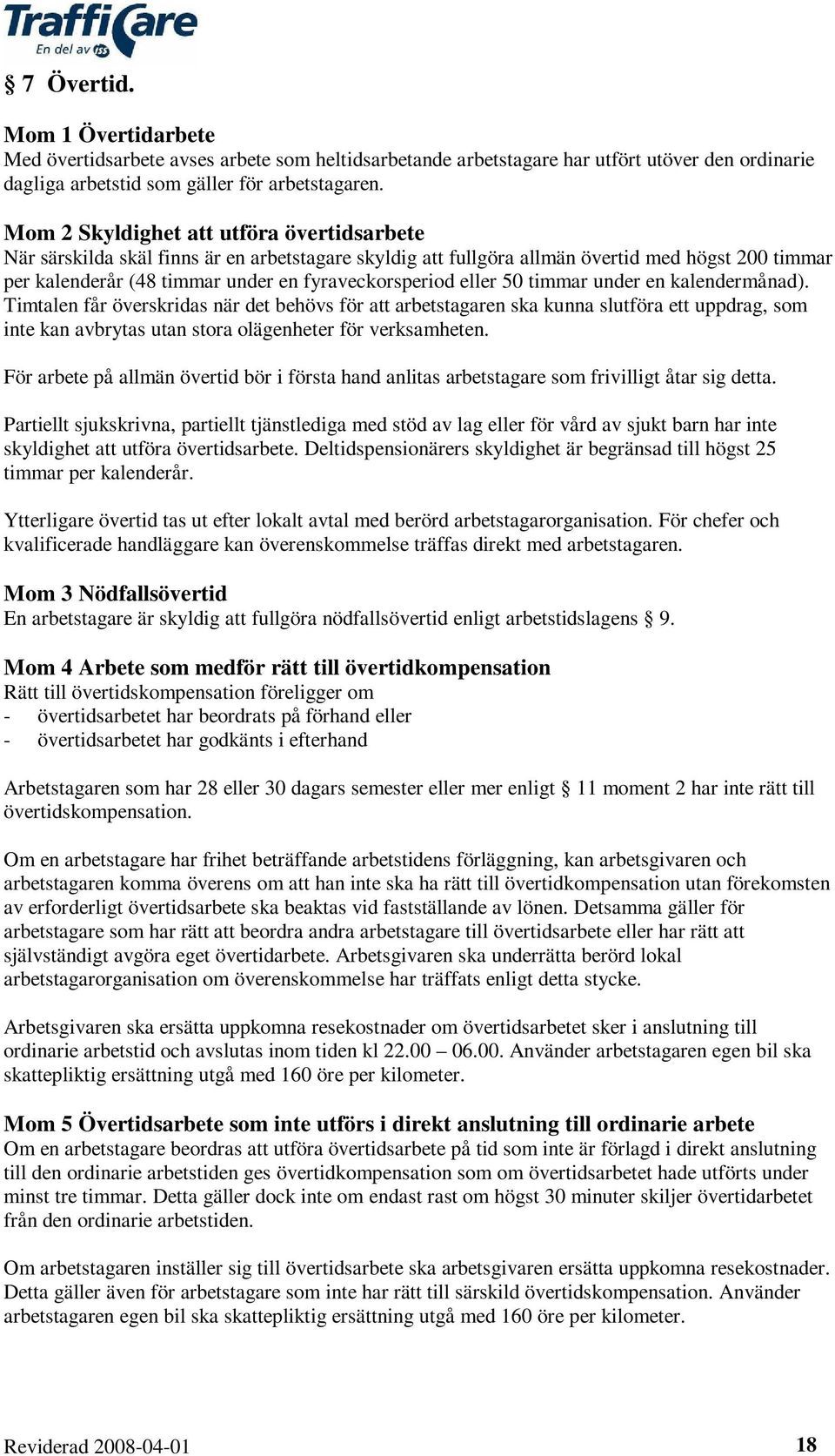 TraffiCare
En del av ISS

§ 7 Övertid.

Mom 1 Övertidarbete
Med övertidsarbete avses arbete som heltidsarbetande arbetstagare har utfört utöver den ordinarie dagliga arbetstid som gäller för arbetstagaren.

Mom 2 Skyldighet att utföra övertidsarbete
När särskilda skäl finns är en arbetstagare skyldig att fullgöra allmän övertid med högst 200 timmar per kalenderår (48 timmar under en fyraveckorsperiod eller 50 timmar under en kalendermånad). Timtalen får överskridas när det behövs för att arbetstagaren ska kunna slutföra ett uppdrag, som inte kan avbrytas utan stora olägenheter för verksamheten.

För arbete på allmän övertid bör i första hand anlitas arbetstagare som frivilligt åtar sig detta.

Partiellt sjukskrivna, partiellt tjänstlediga med stöd av lag eller för vård av sjukt barn har inte skyldighet att utföra övertidsarbete. Deltidspensionärers skyldighet är begränsad till högst 25 timmar per kalenderår.

Ytterligare övertid tas ut efter lokalt avtal med berörd arbetstagarorganisation. För chefer och kvalificerade handläggare kan överenskommelse träffas direkt med arbetstagaren.

Mom 3 Nödfallsövertid
En arbetstagare är skyldig att fullgöra nödfallsövertid enligt arbetstidslagens § 9.

Mom 4 Arbete som medför rätt till övertidkompensation
Rätt till övertidskompensation föreligger om
- övertidsarbetet har beordrats på förhand eller
- övertidsarbetet har godkänts i efterhand

Arbetstagaren som har 28 eller 30 dagars semester eller mer enligt § 11 moment 2 har inte rätt till övertidskompensation.

Om en arbetstagare har frihet beträffande arbetstidens förläggning, kan arbetsgivaren och arbetstagaren komma överens om att han inte ska ha rätt till övertidkompensation utan förekomsten av erforderligt övertidsarbete ska beaktas vid fastställande av lönen. Detsamma gäller för arbetstagare som har rätt att beordra andra arbetstagare till övertidsarbete eller har rätt att självständigt avgöra eget övertidarbete. Arbetsgivaren ska underrätta berörd lokal arbetstagarorganisation om överenskommelse har träffats enligt detta stycke.

Arbetsgivaren ska ersätta uppkomna resekostnader om övertidsarbetet sker i anslutning till ordinarie arbetstid och avslutas inom tiden kl 22.00 – 06.00. Använder arbetstagaren egen bil ska skattepliktig ersättning utgå med 160 öre per kilometer.

Mom 5 Övertidsarbete som inte utförs i direkt anslutning till ordinarie arbete
Om en arbetstagare beordras att utföra övertidsarbete på tid som inte är förlagd i direkt anslutning till den ordinarie arbetstiden ges övertidkompensation som om övertidsarbetet hade utförts under minst tre timmar. Detta gäller dock inte om endast rast om högst 30 minuter skiljer övertidarbetet från den ordinarie arbetstiden.

Om arbetstagaren inställer sig till övertidsarbete ska arbetsgivaren ersätta uppkomna resekostnader. Detta gäller även för arbetstagare som inte har rätt till särskild övertidskompensation. Använder arbetstagaren egen bil ska skattepliktig ersättning utgå med 160 öre per kilometer.

Reviderad 2008-04-01 18